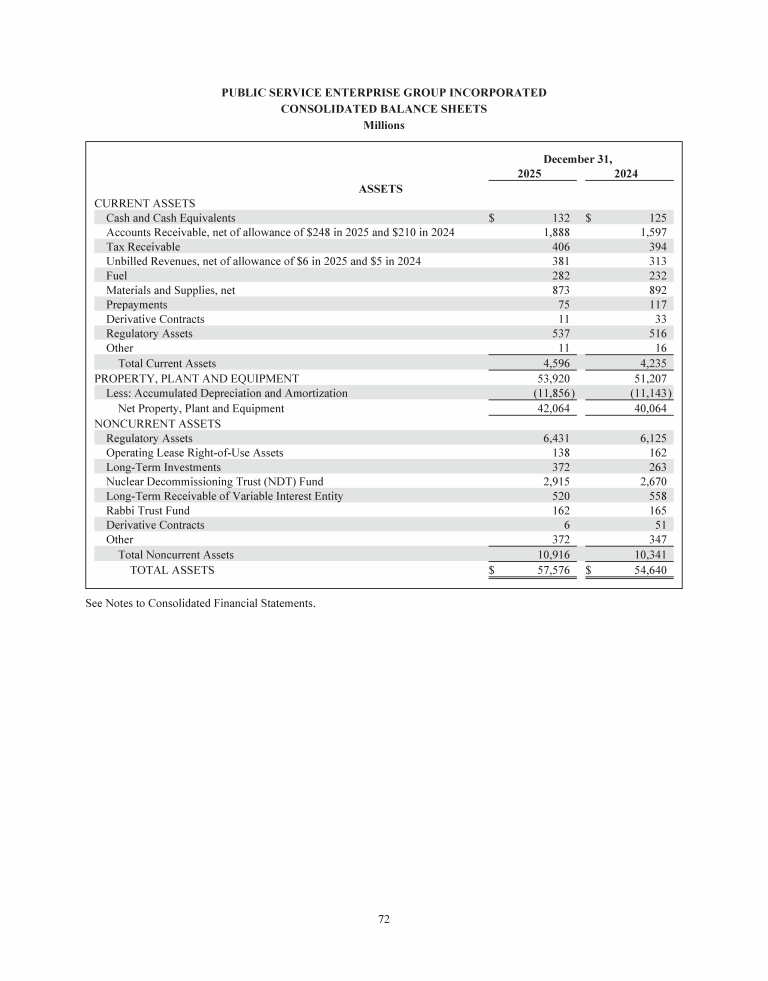 PUBLIC SERVICE ENTERPRISE GROUP INCORPORATED
CONSOLIDATED BALANCE SHEETS
Millions

| | December 31, 2025 | December 31, 2024 |
|---|---|---|
| ASSETS | | |
| CURRENT ASSETS | | |
| Cash and Cash Equivalents | \$ 132 | \$ 125 |
| Accounts Receivable, net of allowance of \$248 in 2025 and \$210 in 2024 | 1,888 | 1,597 |
| Tax Receivable | 406 | 394 |
| Unbilled Revenues, net of allowance of \$6 in 2025 and \$5 in 2024 | 381 | 313 |
| Fuel | 282 | 232 |
| Materials and Supplies, net | 873 | 892 |
| Prepayments | 75 | 117 |
| Derivative Contracts | 11 | 33 |
| Regulatory Assets | 537 | 516 |
| Other | 11 | 16 |
| Total Current Assets | 4,596 | 4,235 |
| PROPERTY, PLANT AND EQUIPMENT | 53,920 | 51,207 |
| Less: Accumulated Depreciation and Amortization | (11,856) | (11,143) |
| Net Property, Plant and Equipment | 42,064 | 40,064 |
| NONCURRENT ASSETS | | |
| Regulatory Assets | 6,431 | 6,125 |
| Operating Lease Right-of-Use Assets | 138 | 162 |
| Long-Term Investments | 372 | 263 |
| Nuclear Decommissioning Trust (NDT) Fund | 2,915 | 2,670 |
| Long-Term Receivable of Variable Interest Entity | 520 | 558 |
| Rabbi Trust Fund | 162 | 165 |
| Derivative Contracts | 6 | 51 |
| Other | 372 | 347 |
| Total Noncurrent Assets | 10,916 | 10,341 |
| TOTAL ASSETS | \$ 57,576 | \$ 54,640 |

See Notes to Consolidated Financial Statements.

72